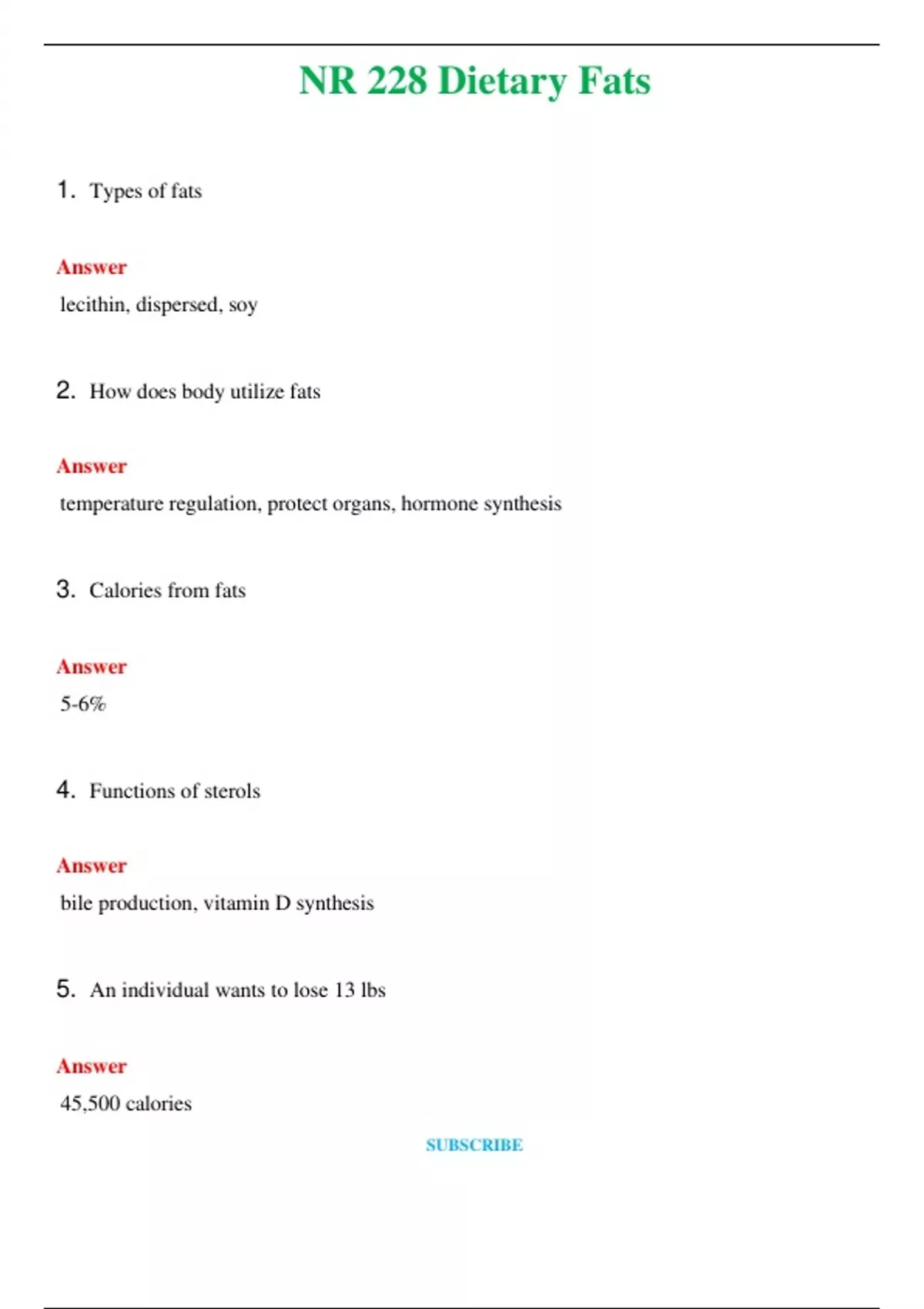 NR 228 Dietary Fats

1. Types of fats

Answer

lecithin, dispersed, soy

2. How does body utilize fats

Answer

temperature regulation, protect organs, hormone synthesis

3. Calories from fats

Answer

5-6%

4. Functions of sterols

Answer

bile production, vitamin D synthesis

5. An individual wants to lose 13 lbs

Answer

45,500 calories

SUBSCRIBE